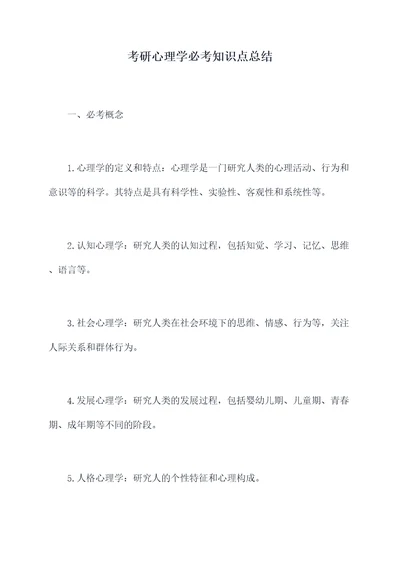 考研心理学必考知识点总结

一、必考概念

1. 心理学的定义和特点：心理学是一门研究人类的心理活动、行为和意识等的科学。其特点是具有科学性、实验性、客观性和系统性等。

2. 认知心理学：研究人类的认知过程，包括知觉、学习、记忆、思维、语言等。

3. 社会心理学：研究人类在社会环境下的思维、情感、行为等，关注人际关系和群体行为。

4. 发展心理学：研究人类的发展过程，包括婴幼儿期、儿童期、青春期、成年期等不同的阶段。

5. 人格心理学：研究人的个性特征和心理构成。